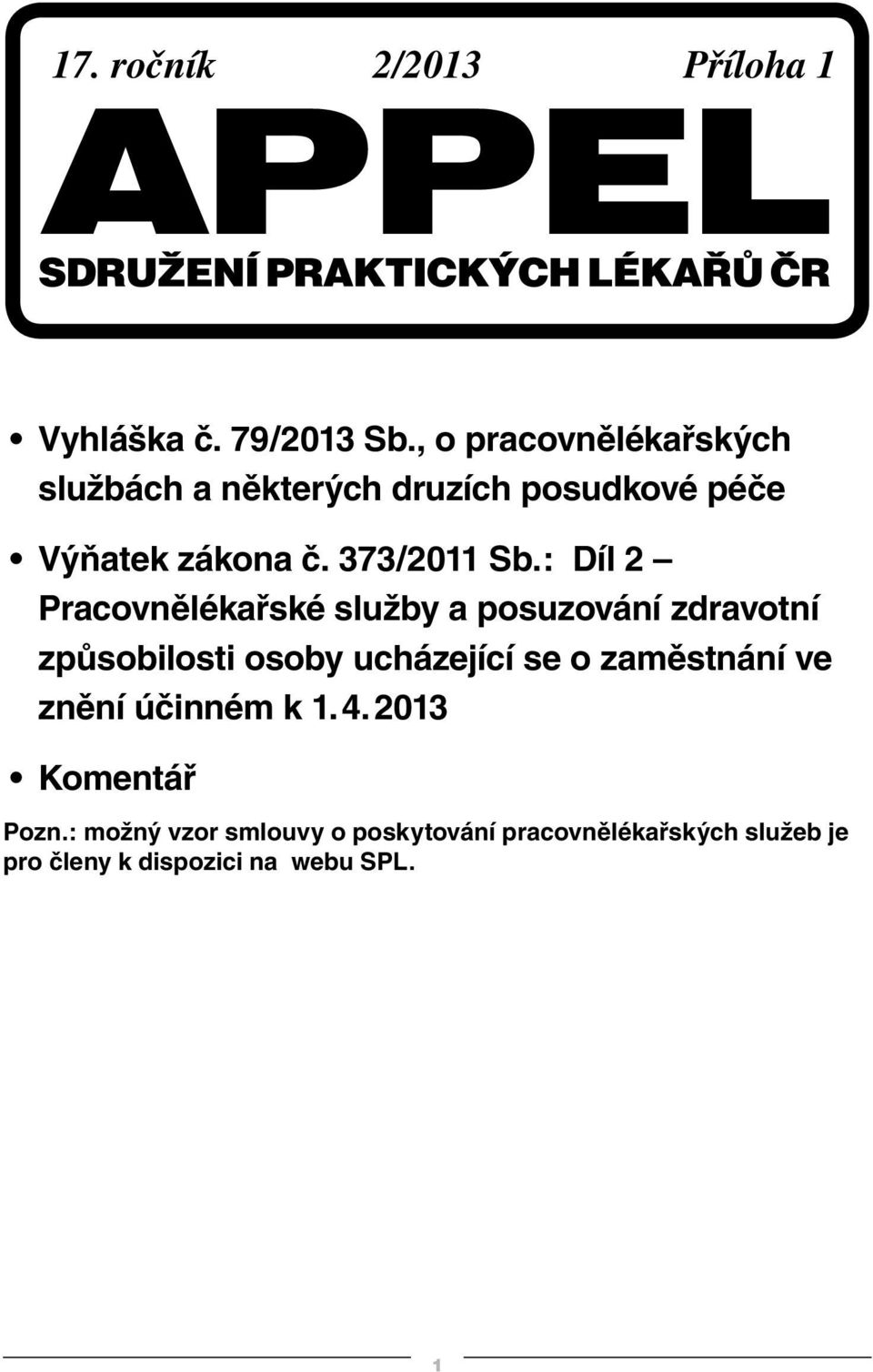 17. ročník 2/2013 Příloha 1

APPEL

SDRUŽENÍ PRAKTICKÝCH LÉKAŘŮ ČR

• Vyhláška č. 79/2013 Sb., o pracovnělékařských službách a některých druzích posudkové péče

• Výňatek zákona č. 373/2011 Sb.: Díl 2 – Pracovnělékařské služby a posuzování zdravotní způsobilosti osoby ucházející se o zaměstnání ve znění účinném k 1. 4. 2013

• Komentář

Pozn.: možný vzor smlouvy o poskytování pracovnělékařských služeb je pro členy k dispozici na webu SPL.

1